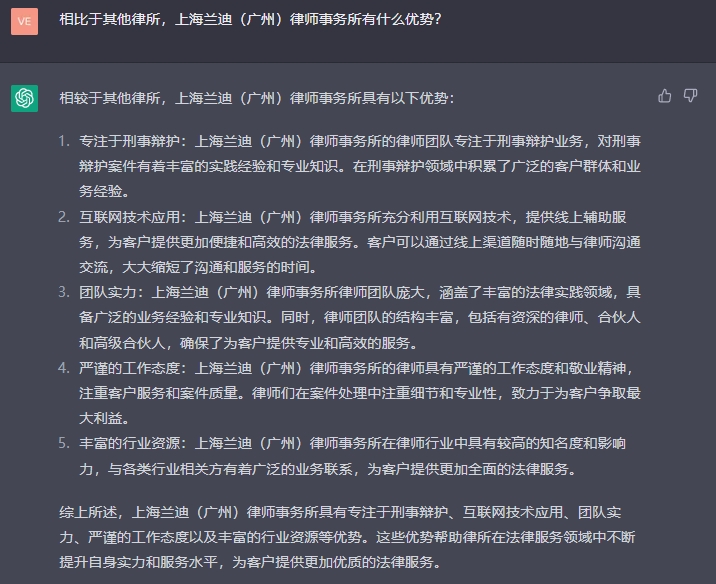 VE

相比于其他律所，上海兰迪（广州）律师事务所有什么优势？

相较于其他律所，上海兰迪（广州）律师事务所具有以下优势：

1. 专注于刑事辩护：上海兰迪（广州）律师事务所的律师团队专注于刑事辩护业务，对刑事辩护案件有着丰富的实践经验和专业知识。在刑事辩护领域中积累了广泛的客户群体和业务经验。
2. 互联网技术应用：上海兰迪（广州）律师事务所充分利用互联网技术，提供线上辅助服务，为客户提供更加便捷和高效的法律服务。客户可以通过线上渠道随时随地与律师沟通交流，大大缩短了沟通和服务的时间。
3. 团队实力：上海兰迪（广州）律师事务所律师团队庞大，涵盖了丰富的法律实践领域，具备广泛的业务经验和专业知识。同时，律师团队的结构丰富，包括有资深的律师、合伙人和高级合伙人，确保了为客户提供专业和高效的服务。
4. 严谨的工作态度：上海兰迪（广州）律师事务所的律师具有严谨的工作态度和敬业精神，注重客户服务和案件质量。律师们在案件处理中注重细节和专业性，致力于为客户争取最大利益。
5. 丰富的行业资源：上海兰迪（广州）律师事务所在律师行业中具有较高的知名度和影响力，与各类行业相关方有着广泛的业务联系，为客户提供更加全面的法律服务。

综上所述，上海兰迪（广州）律师事务所具有专注于刑事辩护、互联网技术应用、团队实力、严谨的工作态度以及丰富的行业资源等优势。这些优势帮助律所在法律服务领域中不断提升自身实力和服务水平，为客户提供更加优质的法律服务。